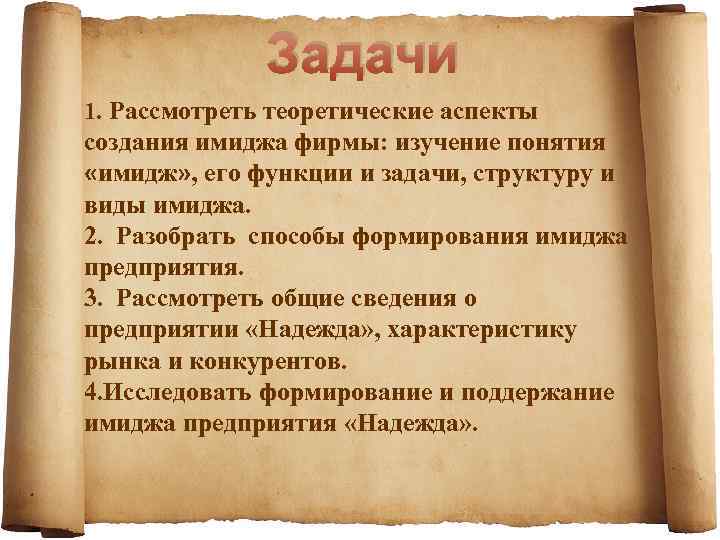 Задачи

1. Рассмотреть теоретические аспекты создания имиджа фирмы: изучение понятия «имидж», его функции и задачи, структуру и виды имиджа.
2. Разобрать способы формирования имиджа предприятия.
3. Рассмотреть общие сведения о предприятии «Надежда», характеристику рынка и конкурентов.
4.Исследовать формирование и поддержание имиджа предприятия «Надежда».